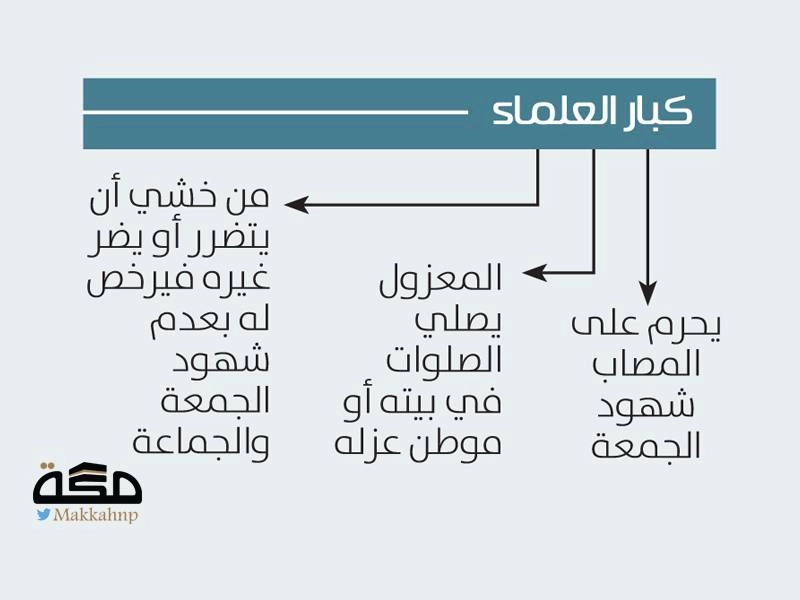 كبار العلماء

يحرم على المصاب شهود الجمعة

المعزول يصلي الصلوات في بيته أو موطن عزله

من خشي أن يتضرر أو يضر غيره فيرخص له بعدم شهود الجمعة والجماعة

مكة
Makkahnp